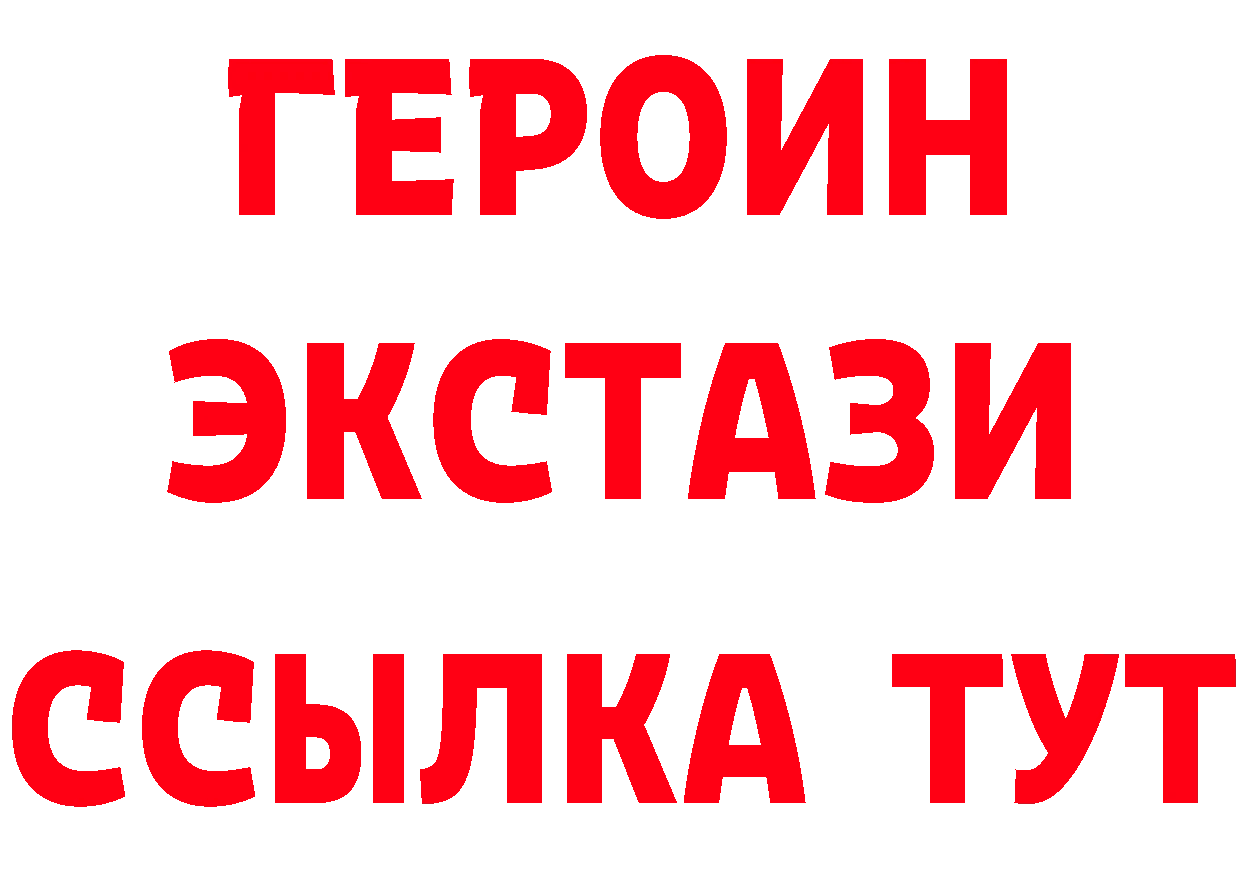 ГЕРОИН
ЭКСТАЗИ
ССЫЛКА ТУТ